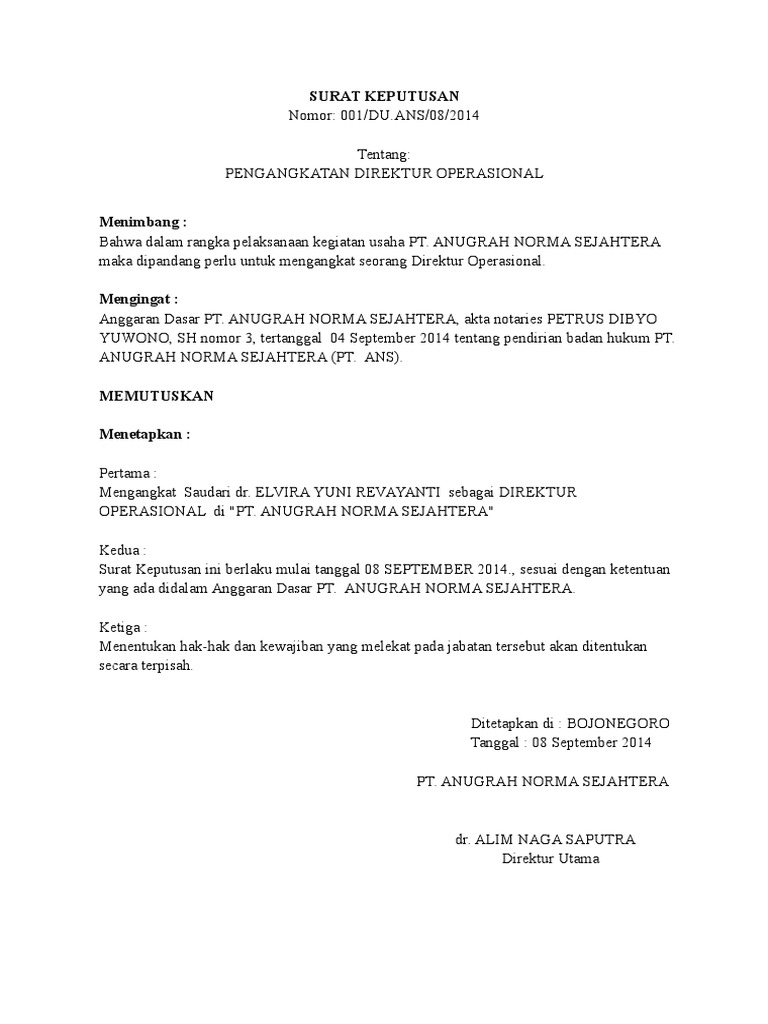 SURAT KEPUTUSAN
Nomor: 001/DU.ANS/08/2014

Tentang:
PENGANGKATAN DIREKTUR OPERASIONAL

Menimbang :
Bahwa dalam rangka pelaksanaan kegiatan usaha PT. ANUGRAH NORMA SEJAHTERA maka dipandang perlu untuk mengangkat seorang Direktur Operasional.

Mengingat :
Anggaran Dasar PT. ANUGRAH NORMA SEJAHTERA, akta notaries PETRUS DIBYO YUWONO, SH nomor 3, tertanggal 04 September 2014 tentang pendirian badan hukum PT. ANUGRAH NORMA SEJAHTERA (PT. ANS).

MEMUTUSKAN

Menetapkan :

Pertama :
Mengangkat Saudari dr. ELVIRA YUNI REVAYANTI sebagai DIREKTUR OPERASIONAL di "PT. ANUGRAH NORMA SEJAHTERA"

Kedua :
Surat Keputusan ini berlaku mulai tanggal 08 SEPTEMBER 2014., sesuai dengan ketentuan yang ada didalam Anggaran Dasar PT. ANUGRAH NORMA SEJAHTERA.

Ketiga :
Menentukan hak-hak dan kewajiban yang melekat pada jabatan tersebut akan ditentukan secara terpisah.

Ditetapkan di : BOJONEGORO
Tanggal : 08 September 2014

PT. ANUGRAH NORMA SEJAHTERA

dr. ALIM NAGA SAPUTRA
Direktur Utama